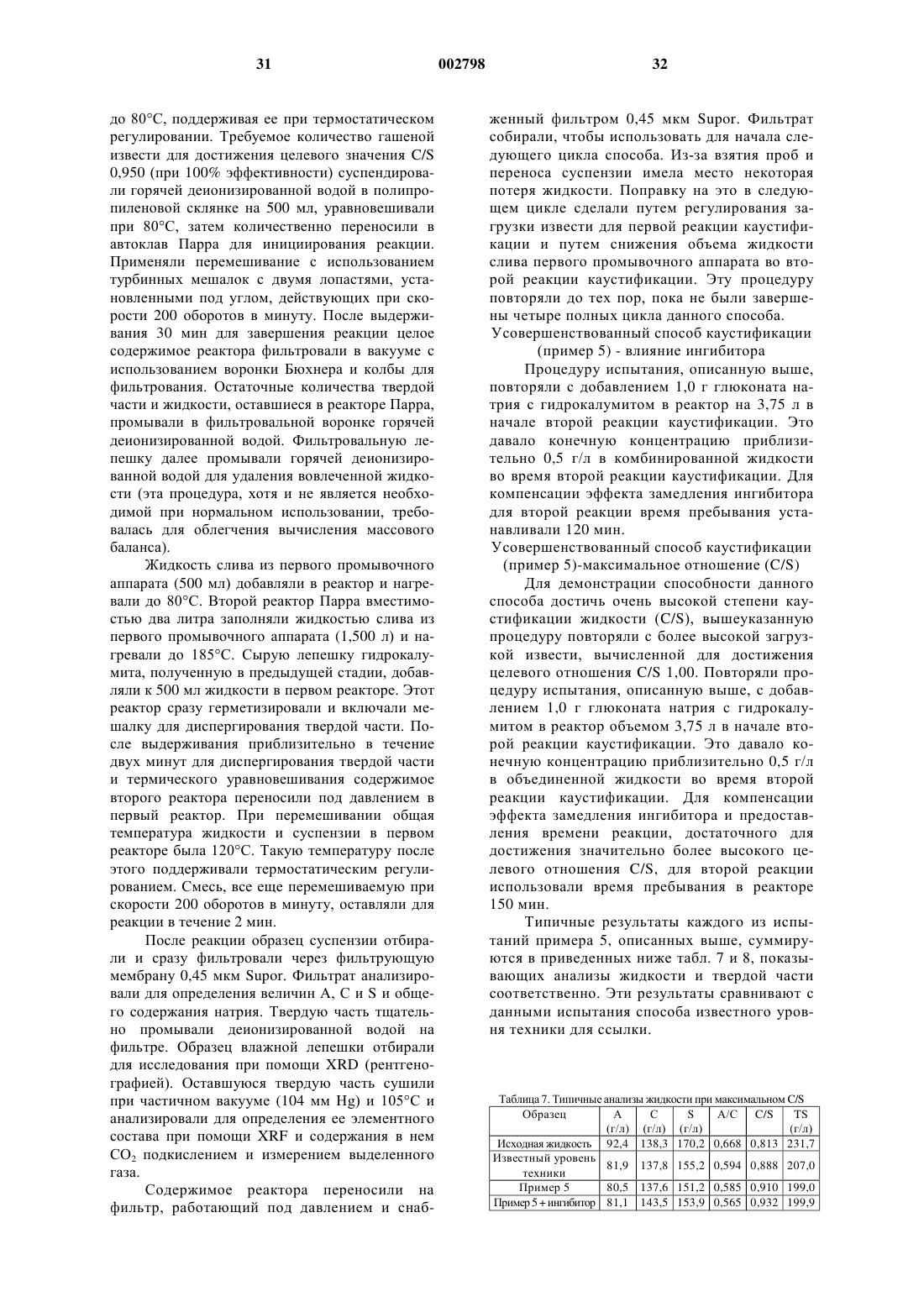 31 002798 32

до 80°C, поддерживая ее при термостатическом регулировании. Требуемое количество гашеной извести для достижения целевого значения C/S 0,950 (при 100% эффективности) суспендировали горячей деионизированной водой в полипропиленовой склянке на 500 мл, уравновешивали при 80°C, затем количественно переносили в автоклав Парра для инициирования реакции. Применяли перемешивание с использованием турбинных мешалок с двумя лопастями, установленными под углом, действующих при скорости 200 оборотов в минуту. После выдерживания 30 мин для завершения реакции целое содержимое реактора фильтровали в вакууме с использованием воронки Бюхнера и колбы для фильтрования. Остаточные количества твердой части и жидкости, оставшиеся в реакторе Парра, промывали в фильтровальной воронке горячей деионизированной водой. Фильтровальную лепешку далее промывали горячей деионизированной водой для удаления вовлеченной жидкости (эта процедура, хотя и не является необходимой при нормальном использовании, требовалась для облегчения вычисления массового баланса).

Жидкость слива из первого промывочного аппарата (500 мл) добавляли в реактор и нагревали до 80°C. Второй реактор Парра вместимостью два литра заполняли жидкостью слива из первого промывочного аппарата (1,500 л) и нагревали до 185°C. Сырую лепешку гидрокалумита, полученную в предыдущей стадии, добавляли к 500 мл жидкости в первом реакторе. Этот реактор сразу герметизировали и включали мешалку для диспергирования твердой части. После выдерживания приблизительно в течение двух минут для диспергирования твердой части и термического уравновешивания содержимое второго реактора переносили под давлением в первый реактор. При перемешивании общая температура жидкости и суспензии в первом реакторе была 120°C. Такую температуру после этого поддерживали термостатическим регулированием. Смесь, все еще перемешиваемую при скорости 200 оборотов в минуту, оставляли для реакции в течение 2 мин.

После реакции образец суспензии отбирали и сразу фильтровали через фильтрующую мембрану 0,45 мкм Supor. Фильтрат анализировали для определения величин A, C и S и общего содержания натрия. Твердую часть тщательно промывали деионизированной водой на фильтре. Образец влажной лепешки отбирали для исследования при помощи XRD (рентгенографией). Оставшуюся твердую часть сушили при частичном вакууме (104 мм Hg) и 105°C и анализировали для определения ее элементного состава при помощи XRF и содержания в нем $CO_2$ подкислением и измерением выделенного газа.

Содержимое реактора переносили на фильтр, работающий под давлением и снабженный фильтром 0,45 мкм Supor. Фильтрат собирали, чтобы использовать для начала следующего цикла способа. Из-за взятия проб и переноса суспензии имела место некоторая потеря жидкости. Поправку на это в следующем цикле сделали путем регулирования загрузки извести для первой реакции каустификации и путем снижения объема жидкости слива первого промывочного аппарата во второй реакции каустификации. Эту процедуру повторяли до тех пор, пока не были завершены четыре полных цикла данного способа.

Усовершенствованный способ каустификации (пример 5) - влияние ингибитора

Процедуру испытания, описанную выше, повторяли с добавлением 1,0 г глюконата натрия с гидрокалумитом в реактор на 3,75 л в начале второй реакции каустификации. Это давало конечную концентрацию приблизительно 0,5 г/л в комбинированной жидкости во время второй реакции каустификации. Для компенсации эффекта замедления ингибитора для второй реакции время пребывания устанавливали 120 мин.

Усовершенствованный способ каустификации (пример 5)-максимальное отношение (C/S)

Для демонстрации способности данного способа достичь очень высокой степени каустификации жидкости (C/S), вышеуказанную процедуру повторяли с более высокой загрузкой извести, вычисленной для достижения целевого отношения C/S 1,00. Повторяли процедуру испытания, описанную выше, с добавлением 1,0 г глюконата натрия с гидрокалумитом в реактор объемом 3,75 л в начале второй реакции каустификации. Это давало конечную концентрацию приблизительно 0,5 г/л в объединенной жидкости во время второй реакции каустификации. Для компенсации эффекта замедления ингибитора и предоставления времени реакции, достаточного для достижения значительно более высокого целевого отношения C/S, для второй реакции использовали время пребывания в реакторе 150 мин.

Типичные результаты каждого из испытаний примера 5, описанных выше, суммируются в приведенных ниже табл. 7 и 8, показывающих анализы жидкости и твердой части соответственно. Эти результаты сравнивают с данными испытания способа известного уровня техники для ссылки.

Таблица 7. Типичные анализы жидкости при максимальном C/S

| Образец | A (г/л) | C (г/л) | S (г/л) | A/C | C/S | TS (г/л) |
|---|---|---|---|---|---|---|
| Исходная жидкость | 92,4 | 138,3 | 170,2 | 0,668 | 0,813 | 231,7 |
| Известный уровень техники | 81,9 | 137,8 | 155,2 | 0,594 | 0,888 | 207,0 |
| Пример 5 | 80,5 | 137,6 | 151,2 | 0,585 | 0,910 | 199,0 |
| Пример 5 + ингибитор | 81,1 | 143,5 | 153,9 | 0,565 | 0,932 | 199,9 |